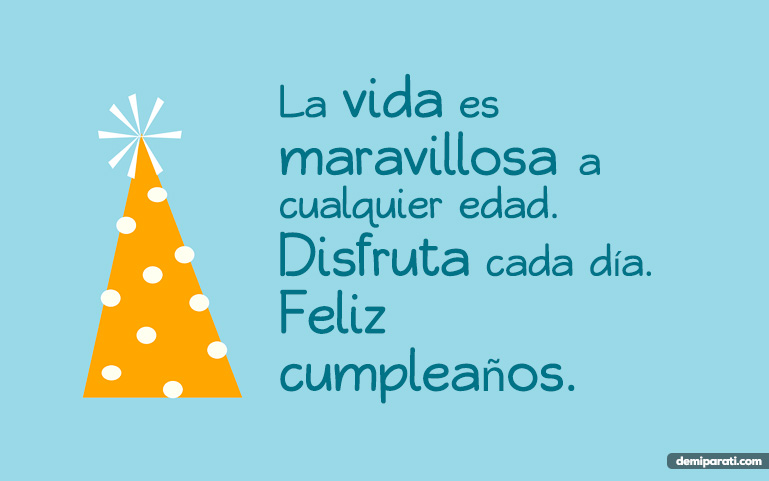 La vida es maravillosa a cualquier edad. Disfruta cada día. Feliz cumpleaños.

demiparati.com